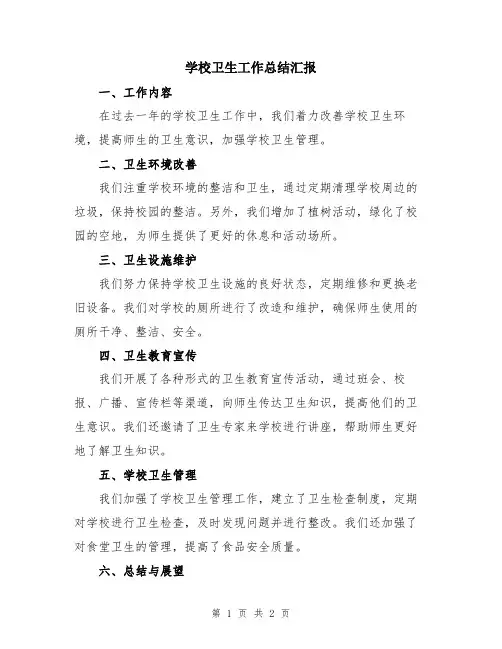 学校卫生工作总结汇报

一、工作内容

在过去一年的学校卫生工作中，我们着力改善学校卫生环境，提高师生的卫生意识，加强学校卫生管理。

二、卫生环境改善

我们注重学校环境的整洁和卫生，通过定期清理学校周边的垃圾，保持校园的整洁。另外，我们增加了植树活动，绿化了校园的空地，为师生提供了更好的休息和活动场所。

三、卫生设施维护

我们努力保持学校卫生设施的良好状态，定期维修和更换老旧设备。我们对学校的厕所进行了改造和维护，确保师生使用的厕所干净、整洁、安全。

四、卫生教育宣传

我们开展了各种形式的卫生教育宣传活动，通过班会、校报、广播、宣传栏等渠道，向师生传达卫生知识，提高他们的卫生意识。我们还邀请了卫生专家来学校进行讲座，帮助师生更好地了解卫生知识。

五、学校卫生管理

我们加强了学校卫生管理工作，建立了卫生检查制度，定期对学校进行卫生检查，及时发现问题并进行整改。我们还加强了对食堂卫生的管理，提高了食品安全质量。

六、总结与展望

第 1 页 共 2 页